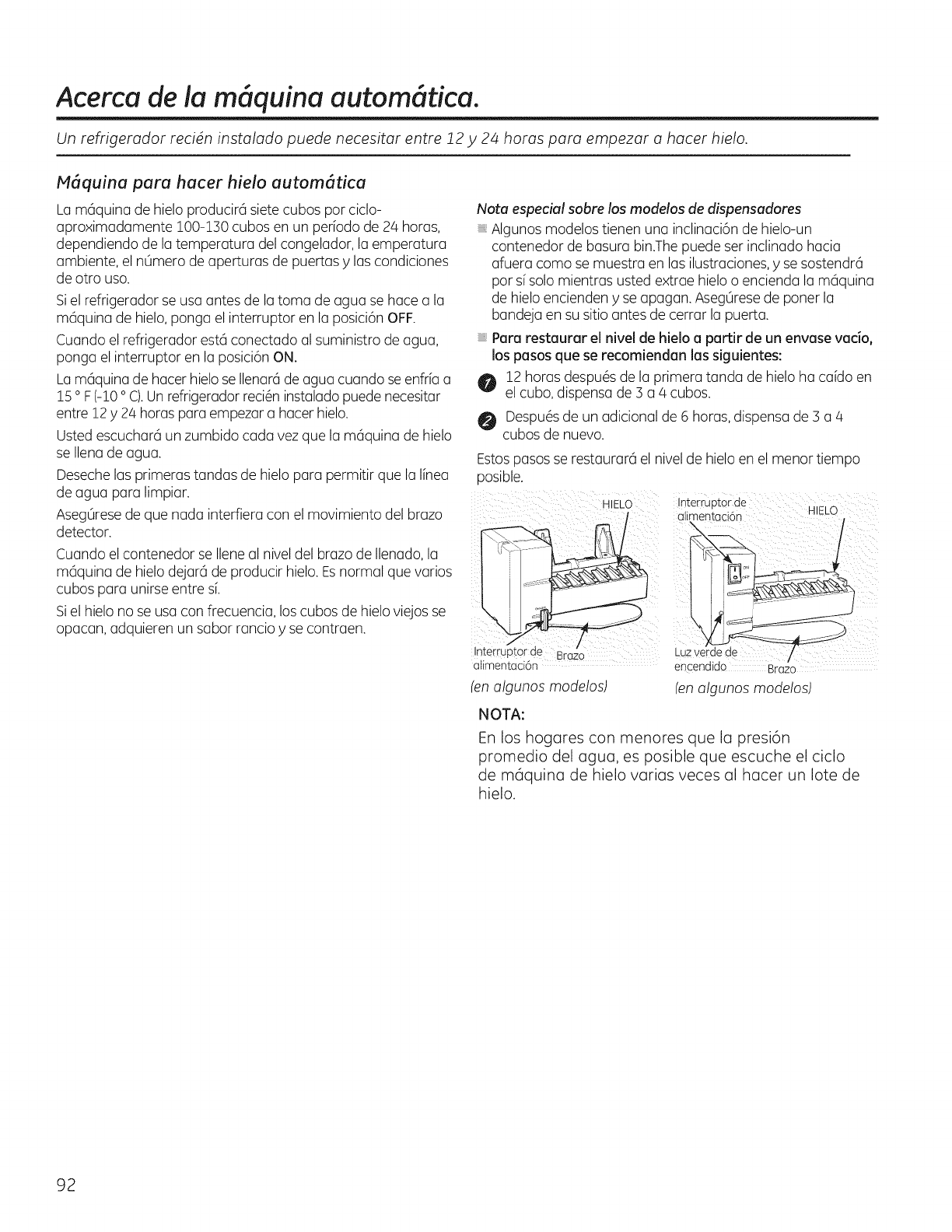 Acerca de la máquina automática.

Un refrigerador recién instalado puede necesitar entre 12 y 24 horas para empezar a hacer hielo.

Máquina para hacer hielo automática

La máquina de hielo producirá siete cubos por ciclo-aproximadamente 100-130 cubos en un período de 24 horas, dependiendo de la temperatura del congelador, la emperatura ambiente, el número de aperturas de puertas y las condiciones de otro uso.

Si el refrigerador se usa antes de la toma de agua se hace a la máquina de hielo, ponga el interruptor en la posición OFF.

Cuando el refrigerador está conectado al suministro de agua, ponga el interruptor en la posición ON.

La máquina de hacer hielo se llenará de agua cuando se enfría a 15 ° F (-10 ° C). Un refrigerador recién instalado puede necesitar entre 12 y 24 horas para empezar a hacer hielo.

Usted escuchará un zumbido cada vez que la máquina de hielo se llena de agua.

Deseche las primeras tandas de hielo para permitir que la línea de agua para limpiar.

Asegúrese de que nada interfiera con el movimiento del brazo detector.

Cuando el contenedor se llene al nivel del brazo de llenado, la máquina de hielo dejará de producir hielo. Es normal que varios cubos para unirse entre sí.

Si el hielo no se usa con frecuencia, los cubos de hielo viejos se opacan, adquieren un sabor rancio y se contraen.

Nota especial sobre los modelos de dispensadores

Algunos modelos tienen una inclinación de hielo-un contenedor de basura bin.The puede ser inclinado hacia afuera como se muestra en las ilustraciones, y se sostendrá por sí solo mientras usted extrae hielo o encienda la máquina de hielo encienden y se apagan. Asegúrese de poner la bandeja en su sitio antes de cerrar la puerta.

Para restaurar el nivel de hielo a partir de un envase vacío, los pasos que se recomiendan las siguientes:

1 12 horas después de la primera tanda de hielo ha caído en el cubo, dispensa de 3 a 4 cubos.

2 Después de un adicional de 6 horas, dispensa de 3 a 4 cubos de nuevo.

Estos pasos se restaurará el nivel de hielo en el menor tiempo posible.

HIELO
Interruptor de alimentación
Brazo
(en algunos modelos)

Interruptor de alimentación
HIELO
Luz verde de encendido
Brazo
(en algunos modelos)

NOTA:
En los hogares con menores que la presión promedio del agua, es posible que escuche el ciclo de máquina de hielo varias veces al hacer un lote de hielo.

92